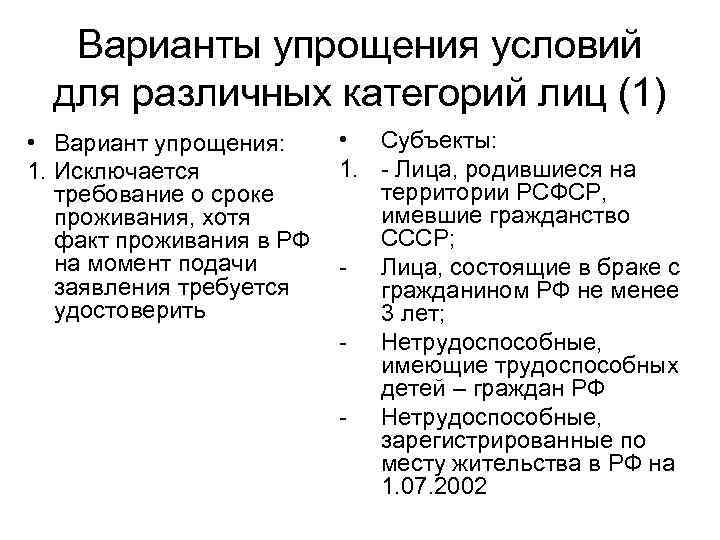 Варианты упрощения условий для различных категорий лиц (1)

• Вариант упрощения:
1. Исключается требование о сроке проживания, хотя факт проживания в РФ на момент подачи заявления требуется удостоверить

• Субъекты:
1. - Лица, родившиеся на территории РСФСР, имевшие гражданство СССР;
- Лица, состоящие в браке с гражданином РФ не менее 3 лет;
- Нетрудоспособные, имеющие трудоспособных детей – граждан РФ
- Нетрудоспособные, зарегистрированные по месту жительства в РФ на 1.07.2002